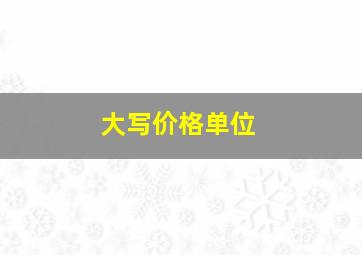 大写价格单位